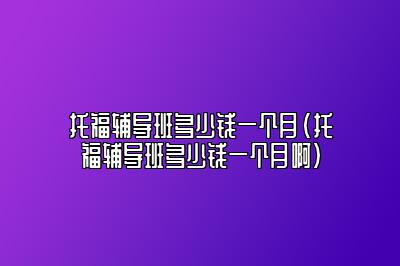 托福辅导班多少钱一个月(托福辅导班多少钱一个月啊)